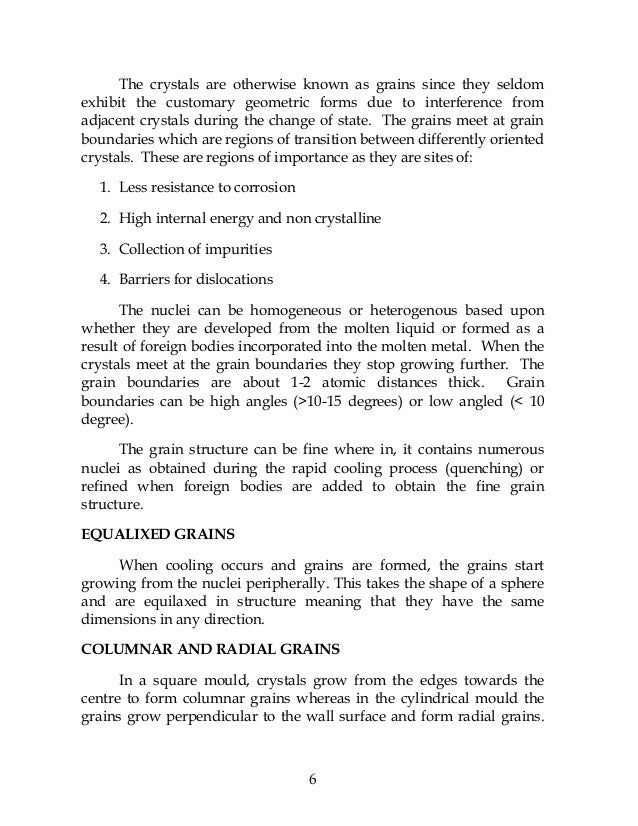 The crystals are otherwise known as grains since they seldom exhibit the customary geometric forms due to interference from adjacent crystals during the change of state. The grains meet at grain boundaries which are regions of transition between differently oriented crystals. These are regions of importance as they are sites of:

1. Less resistance to corrosion

2. High internal energy and non crystalline

3. Collection of impurities

4. Barriers for dislocations

The nuclei can be homogeneous or heterogenous based upon whether they are developed from the molten liquid or formed as a result of foreign bodies incorporated into the molten metal. When the crystals meet at the grain boundaries they stop growing further. The grain boundaries are about 1-2 atomic distances thick. Grain boundaries can be high angles (>10-15 degrees) or low angled (< 10 degree).

The grain structure can be fine where in, it contains numerous nuclei as obtained during the rapid cooling process (quenching) or refined when foreign bodies are added to obtain the fine grain structure.

EQUALIXED GRAINS

When cooling occurs and grains are formed, the grains start growing from the nuclei peripherally. This takes the shape of a sphere and are equilaxed in structure meaning that they have the same dimensions in any direction.

COLUMNAR AND RADIAL GRAINS

In a square mould, crystals grow from the edges towards the centre to form columnar grains whereas in the cylindrical mould the grains grow perpendicular to the wall surface and form radial grains.

6